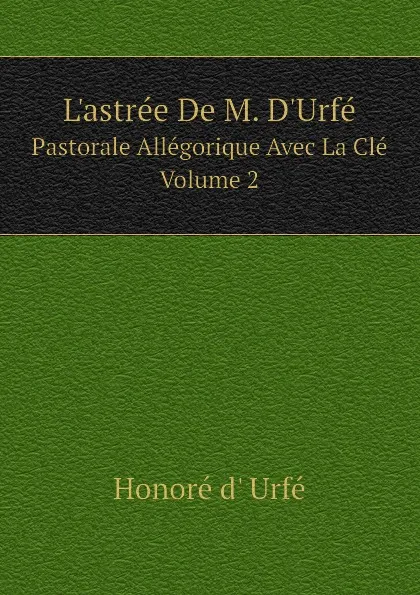 L'astrée De M. D'Urfé
Pastorale Allégorique Avec La Clé
Volume 2

Honoré d' Urfé